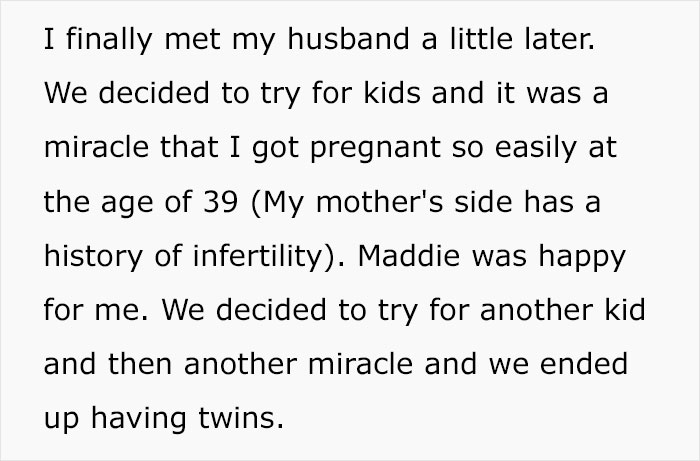 I finally met my husband a little later. We decided to try for kids and it was a miracle that I got pregnant so easily at the age of 39 (My mother's side has a history of infertility). Maddie was happy for me. We decided to try for another kid and then another miracle and we ended up having twins.